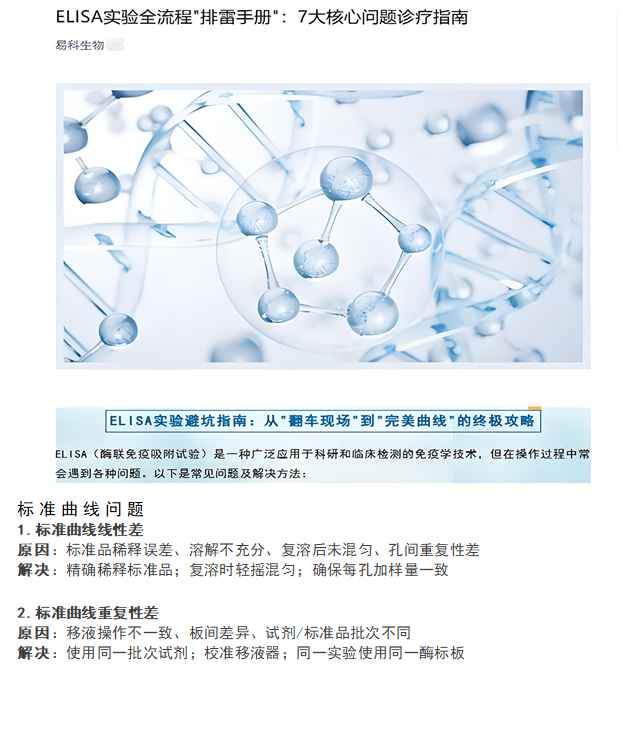 ELISA实验全流程"排雷手册"：7大核心问题诊疗指南

易科生物

ELISA实验避坑指南：从"翻车现场"到"完美曲线"的终极攻略

ELISA（酶联免疫吸附试验）是一种广泛应用于科研和临床检测的免疫学技术，但在操作过程中常会遇到各种问题，以下是常见问题及解决方法：

标准曲线问题

1. 标准曲线线性差
原因：标准品稀释误差、溶解不充分、复溶后未混匀、孔间重复性差
解决：精确稀释标准品；复溶时轻摇混匀；确保每孔加样量一致

2. 标准曲线重复性差
原因：移液操作不一致、板间差异、试剂/标准品批次不同
解决：使用同一批次试剂；校准移液器；同一实验使用同一酶标板